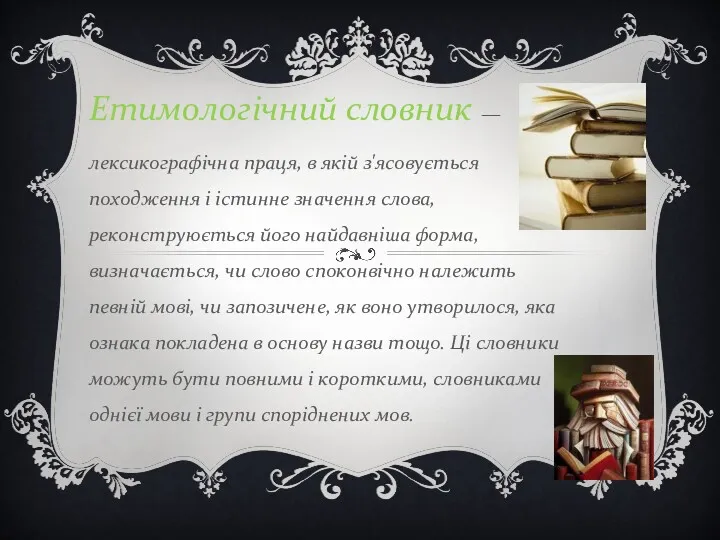 Етимологічний словник — лексикографічна праця, в якій з'ясовується походження і істинне значення слова, реконструюється його найдавніша форма, визначається, чи слово споконвічно належить певній мові, чи запозичене, як воно утворилося, яка ознака покладена в основу назви тощо. Ці словники можуть бути повними і короткими, словниками однієї мови і групи споріднених мов.